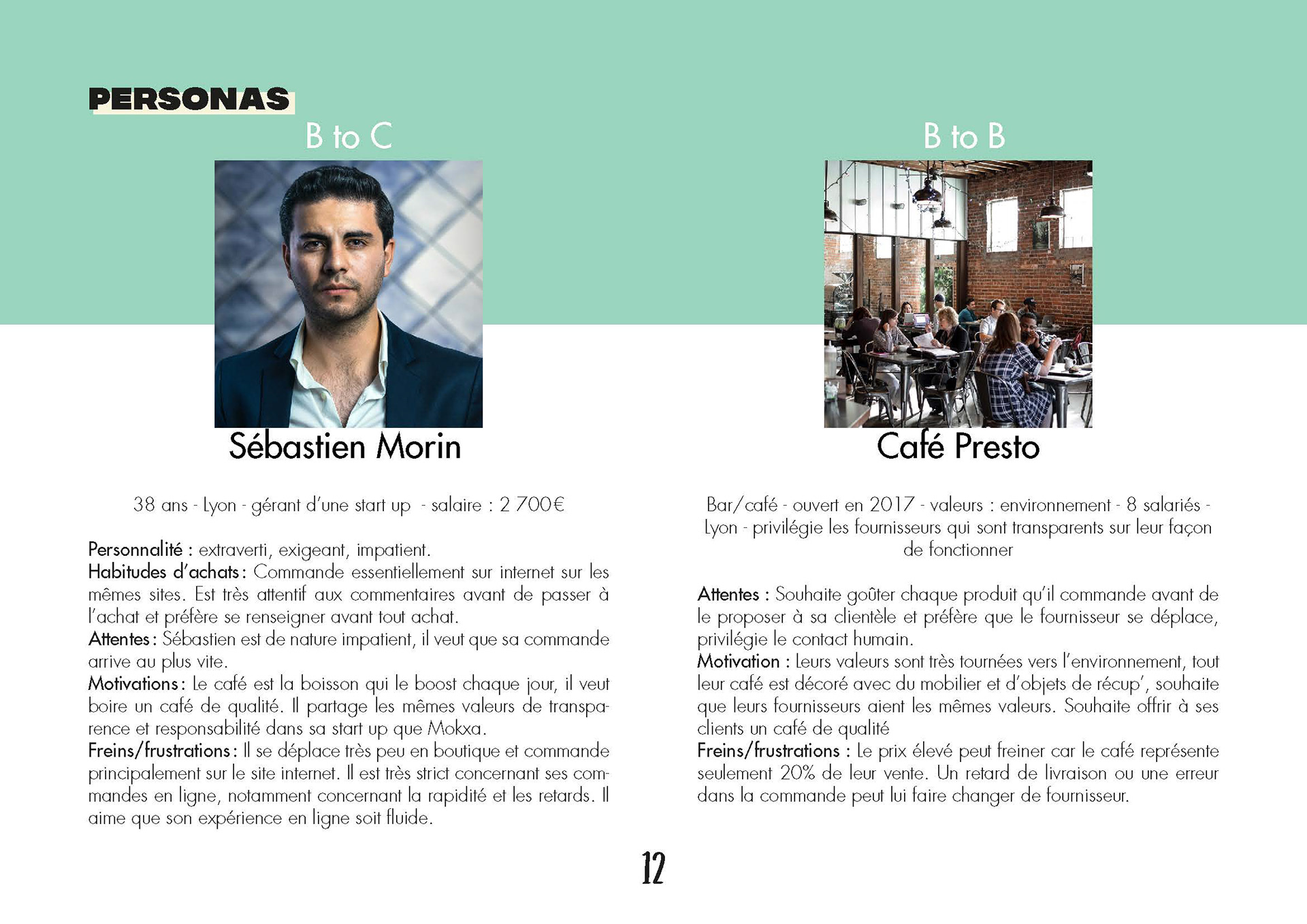 PERSONAS

B to C

Sébastien Morin

38 ans - Lyon - gérant d'une start up - salaire : 2 700€

Personnalité : extraverti, exigeant, impatient.
Habitudes d'achats : Commande essentiellement sur internet sur les mêmes sites. Est très attentif aux commentaires avant de passer à l'achat et préfère se renseigner avant tout achat.
Attentes : Sébastien est de nature impatient, il veut que sa commande arrive au plus vite.
Motivations : Le café est la boisson qui le boost chaque jour, il veut boire un café de qualité. Il partage les mêmes valeurs de transparence et responsabilité dans sa start up que Mokxa.
Freins/frustrations : Il se déplace très peu en boutique et commande principalement sur le site internet. Il est très strict concernant ses commandes en ligne, notamment concernant la rapidité et les retards. Il aime que son expérience en ligne soit fluide.

B to B

Café Presto

Bar/café - ouvert en 2017 - valeurs : environnement - 8 salariés - Lyon - privilégie les fournisseurs qui sont transparents sur leur façon de fonctionner

Attentes : Souhaite goûter chaque produit qu'il commande avant de le proposer à sa clientèle et préfère que le fournisseur se déplace, privilégie le contact humain.
Motivation : Leurs valeurs sont très tournées vers l'environnement, tout leur café est décoré avec du mobilier et d'objets de récup', souhaite que leurs fournisseurs aient les mêmes valeurs. Souhaite offrir à ses clients un café de qualité
Freins/frustrations : Le prix élevé peut freiner car le café représente seulement 20% de leur vente. Un retard de livraison ou une erreur dans la commande peut lui faire changer de fournisseur.

12